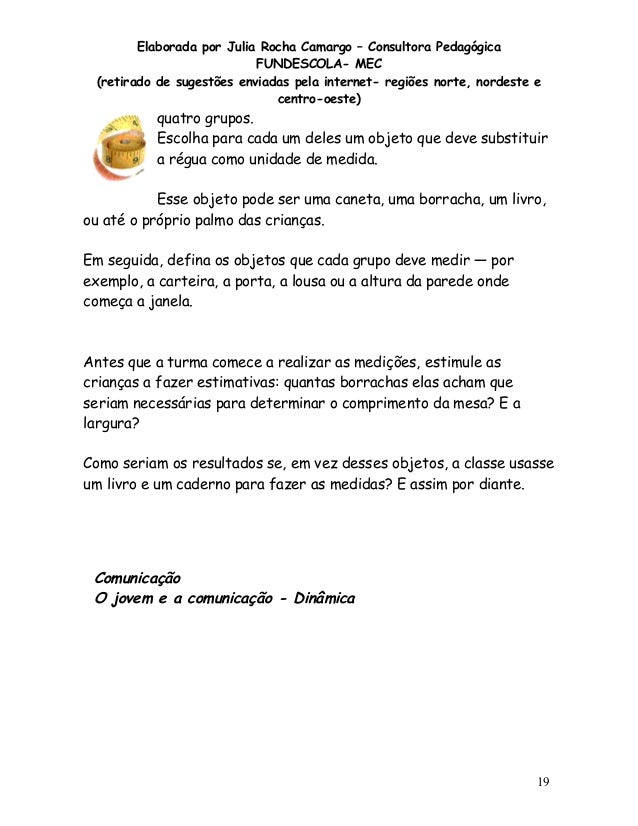 Elaborada por Julia Rocha Camargo – Consultora Pedagógica
FUNDESCOLA- MEC
(retirado de sugestões enviadas pela internet- regiões norte, nordeste e centro-oeste)

quatro grupos.
Escolha para cada um deles um objeto que deve substituir a régua como unidade de medida.

Esse objeto pode ser uma caneta, uma borracha, um livro, ou até o próprio palmo das crianças.

Em seguida, defina os objetos que cada grupo deve medir — por exemplo, a carteira, a porta, a lousa ou a altura da parede onde começa a janela.

Antes que a turma comece a realizar as medições, estimule as crianças a fazer estimativas: quantas borrachas elas acham que seriam necessárias para determinar o comprimento da mesa? E a largura?

Como seriam os resultados se, em vez desses objetos, a classe usasse um livro e um caderno para fazer as medidas? E assim por diante.

Comunicação
O jovem e a comunicação - Dinâmica

19